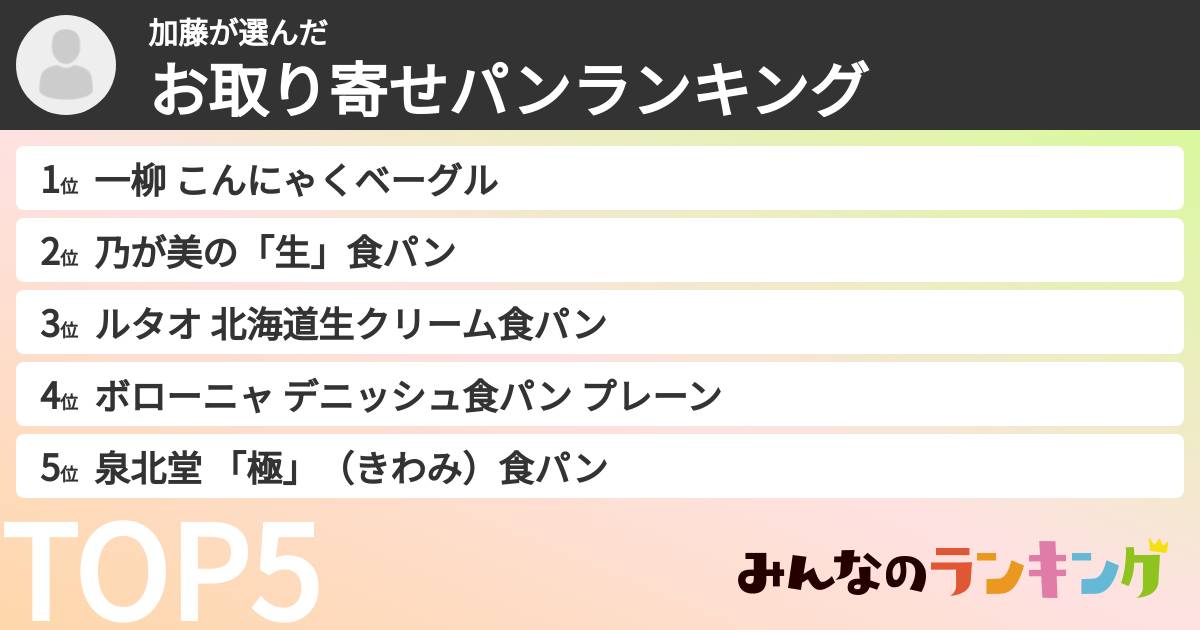 加藤が選んだ
お取り寄せパンランキング

1位 一柳 こんにゃくベーグル

2位 乃が美の「生」食パン

3位 ルタオ 北海道生クリーム食パン

4位 ボローニャ デニッシュ食パン プレーン

5位 泉北堂 「極」（きわみ）食パン

TOP5

みんなのランキング